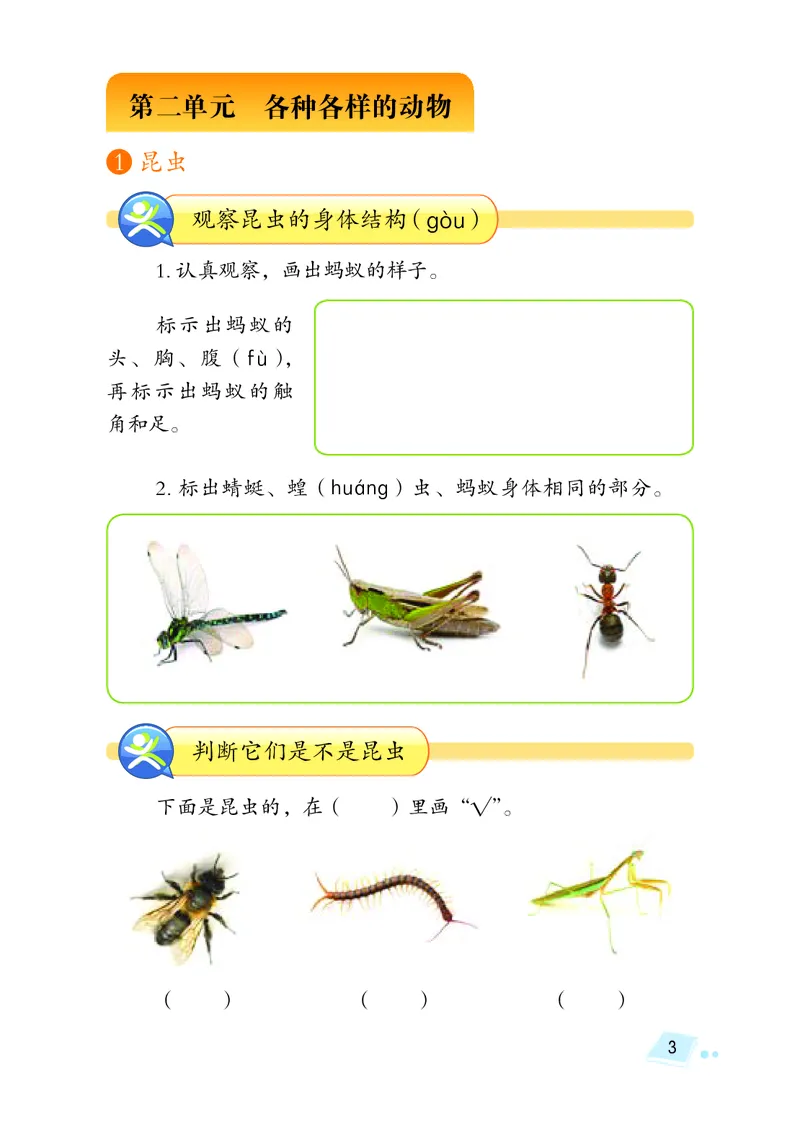 第二单元　各种各样的动物

1 昆虫

观察昆虫的身体结构（gòu）

1. 认真观察，画出蚂蚁的样子。

标示出蚂蚁的头、胸、腹（fù），再标示出蚂蚁的触角和足。

2. 标出蜻蜓、蝗（huáng）虫、蚂蚁身体相同的部分。

判断它们是不是昆虫

下面是昆虫的，在（　　）里画“√”。

（　　）　（　　）　（　　）

3